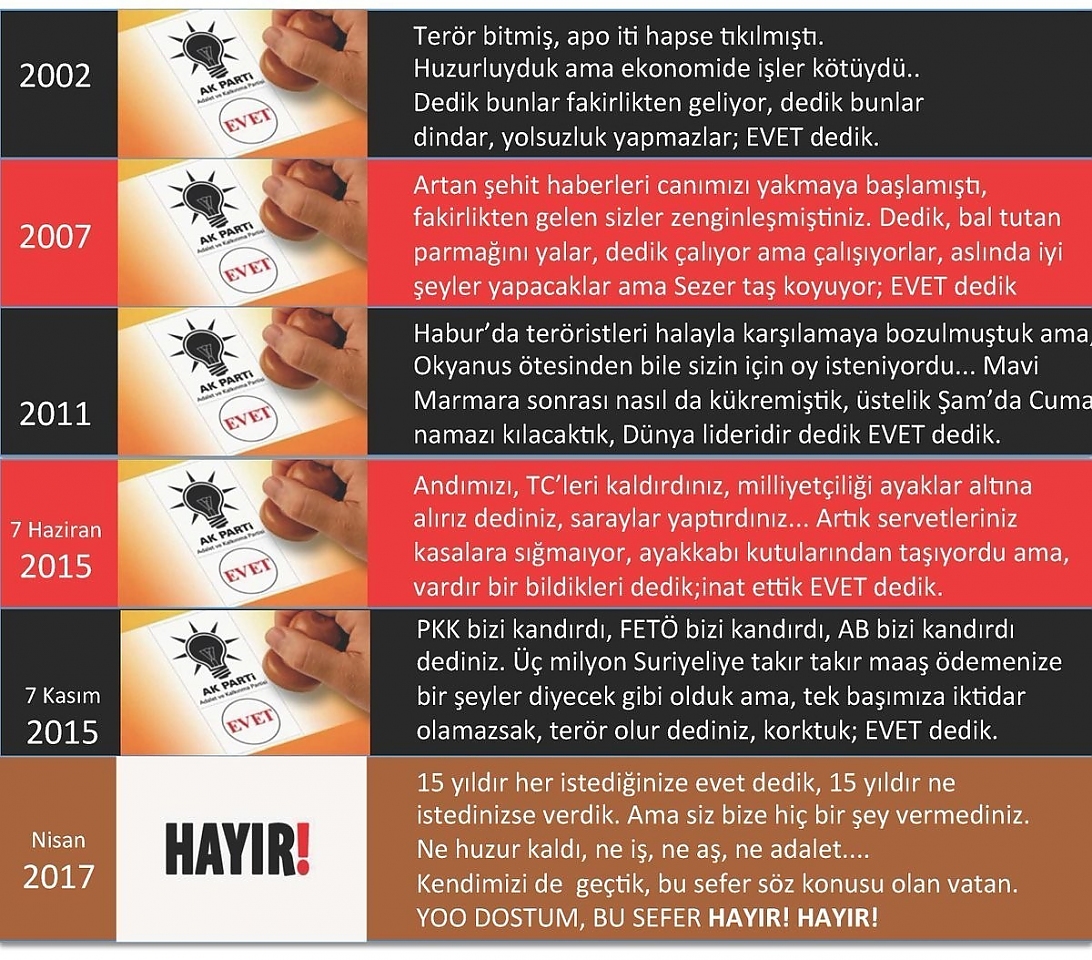 2002

AK PARTİ
Adalet ve Kalkınma Partisi
EVET

Terör bitmiş, apo iti hapse tıkılmıştı. Huzurluyduk ama ekonomide işler kötüydü.. Dedik bunlar fakirlikten geliyor, dedik bunlar dindar, yolsuzluk yapmazlar; EVET dedik.

2007

AK PARTİ
Adalet ve Kalkınma Partisi
EVET

Artan şehit haberleri canımızı yakmaya başlamıştı, fakirlikten gelen sizler zenginleşmiştiniz. Dedik, bal tutan parmağını yalar, dedik çalıyor ama çalışıyorlar, aslında iyi şeyler yapacaklar ama Sezer taş koyuyor; EVET dedik

2011

AK PARTİ
Adalet ve Kalkınma Partisi
EVET

Habur'da teröristleri halayla karşılamaya bozulmuştuk ama, Okyanus ötesinden bile sizin için oy isteniyordu... Mavi Marmara sonrası nasıl da kükremiştik, üstelik Şam'da Cuma namazı kılacaktık, Dünya lideridir dedik EVET dedik.

7 Haziran
2015

AK PARTİ
Adalet ve Kalkınma Partisi
EVET

Andımızı, TC'leri kaldırdınız, milliyetçiliği ayaklar altına alırız dediniz, saraylar yaptırdınız... Artık servetleriniz kasalara sığmıyor, ayakkabı kutularından taşıyordu ama, vardır bir bildikleri dedik;inat ettik EVET dedik.

7 Kasım
2015

AK PARTİ
Adalet ve Kalkınma Partisi
EVET

PKK bizi kandırdı, FETÖ bizi kandırdı, AB bizi kandırdı dediniz. Üç milyon Suriyeliye takır takır maaş ödemenize bir şeyler diyecek gibi olduk ama, tek başımıza iktidar olamazsak, terör olur dediniz, korktuk; EVET dedik.

Nisan
2017

HAYIR!

15 yıldır her istediğinize evet dedik, 15 yıldır ne istedinizse verdik. Ama siz bize hiç bir şey vermediniz. Ne huzur kaldı, ne iş, ne aş, ne adalet.... Kendimizi de geçtik, bu sefer söz konusu olan vatan. YOO DOSTUM, BU SEFER HAYIR! HAYIR!